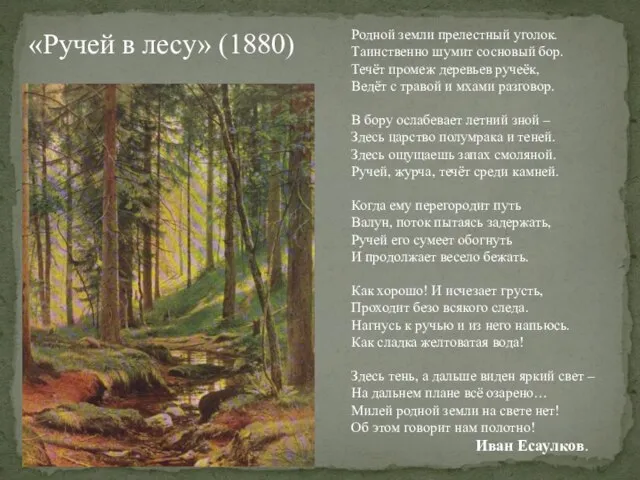 «Ручей в лесу» (1880)

Родной земли прелестный уголок.
Таинственно шумит сосновый бор.
Течёт промеж деревьев ручеёк,
Ведёт с травой и мхами разговор.

В бору ослабевает летний зной –
Здесь царство полумрака и теней.
Здесь ощущаешь запах смоляной.
Ручей, журча, течёт среди камней.

Когда ему перегородит путь
Валун, поток пытаясь задержать,
Ручей его сумеет обогнуть
И продолжает весело бежать.

Как хорошо! И исчезает грусть,
Проходит безо всякого следа.
Нагнусь к ручью и из него напьюсь.
Как сладка желтоватая вода!

Здесь тень, а дальше виден яркий свет –
На дальнем плане всё озарено…
Милей родной земли на свете нет!
Об этом говорит нам полотно!

Иван Есаулков.